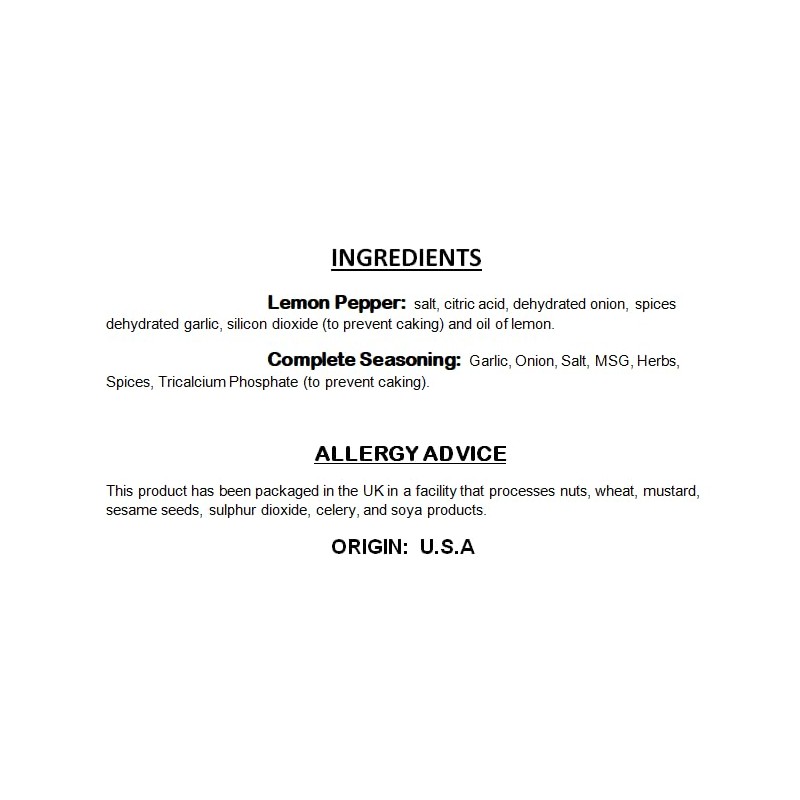 INGREDIENTS

Lemon Pepper: salt, citric acid, dehydrated onion, spices dehydrated garlic, silicon dioxide (to prevent caking) and oil of lemon.

Complete Seasoning: Garlic, Onion, Salt, MSG, Herbs, Spices, Tricalcium Phosphate (to prevent caking).

ALLERGY ADVICE

This product has been packaged in the UK in a facility that processes nuts, wheat, mustard, sesame seeds, sulphur dioxide, celery, and soya products.

ORIGIN: U.S.A